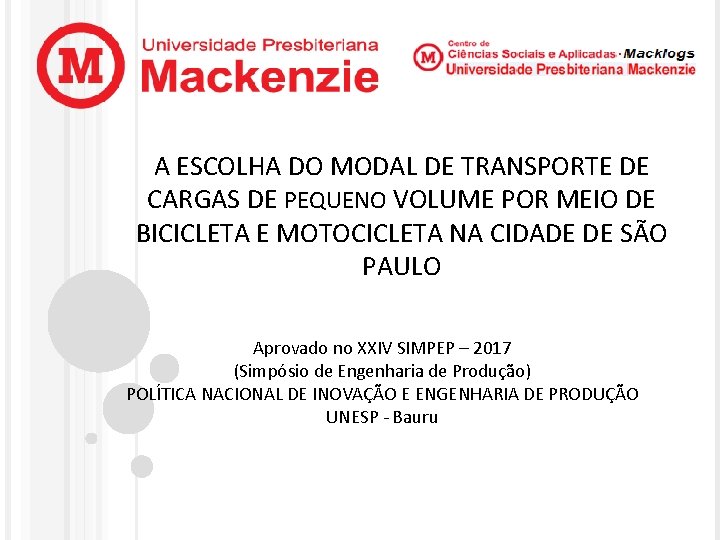 M Universidade Presbiteriana Mackenzie

M Centro de Ciências Sociais e Aplicadas · Macklogs Universidade Presbiteriana Mackenzie

A ESCOLHA DO MODAL DE TRANSPORTE DE CARGAS DE PEQUENO VOLUME POR MEIO DE BICICLETA E MOTOCICLETA NA CIDADE DE SÃO PAULO

Aprovado no XXIV SIMPEP – 2017
(Simpósio de Engenharia de Produção)
POLÍTICA NACIONAL DE INOVAÇÃO E ENGENHARIA DE PRODUÇÃO
UNESP - Bauru